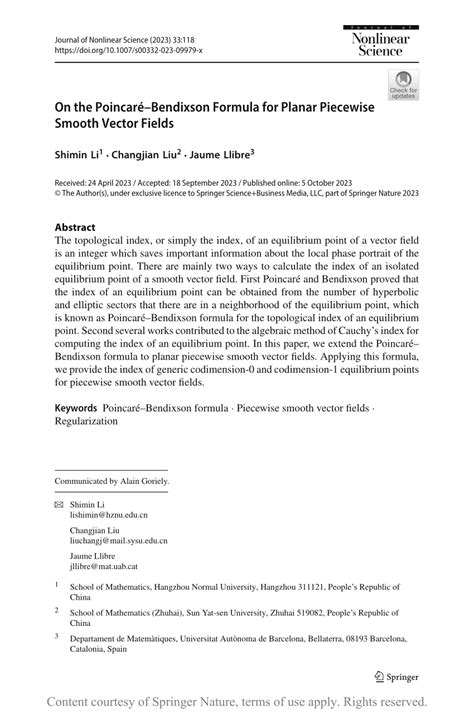 Journal of Nonlinear Science (2023) 33:118
https://doi.org/10.1007/s00332-023-09979-x

Journal of Nonlinear Science

Check for updates

On the Poincaré–Bendixson Formula for Planar Piecewise Smooth Vector Fields

Shimin Li$^1$ · Changjian Liu$^2$ · Jaume Llibre$^3$

Received: 24 April 2023 / Accepted: 18 September 2023 / Published online: 5 October 2023
© The Author(s), under exclusive licence to Springer Science+Business Media, LLC, part of Springer Nature 2023

Abstract
The topological index, or simply the index, of an equilibrium point of a vector field is an integer which saves important information about the local phase portrait of the equilibrium point. There are mainly two ways to calculate the index of an isolated equilibrium point of a smooth vector field. First Poincaré and Bendixson proved that the index of an equilibrium point can be obtained from the number of hyperbolic and elliptic sectors that there are in a neighborhood of the equilibrium point, which is known as Poincaré–Bendixson formula for the topological index of an equilibrium point. Second several works contributed to the algebraic method of Cauchy's index for computing the index of an equilibrium point. In this paper, we extend the Poincaré–Bendixson formula to planar piecewise smooth vector fields. Applying this formula, we provide the index of generic codimension-0 and codimension-1 equilibrium points for piecewise smooth vector fields.

Keywords Poincaré–Bendixson formula · Piecewise smooth vector fields · Regularization

Communicated by Alain Goriely.

Shimin Li
lishimin@hznu.edu.cn

Changjian Liu
liuchangj@mail.sysu.edu.cn

Jaume Llibre
jllibre@mat.uab.cat

$^1$ School of Mathematics, Hangzhou Normal University, Hangzhou 311121, People's Republic of China

$^2$ School of Mathematics (Zhuhai), Sun Yat-sen University, Zhuhai 519082, People's Republic of China

$^3$ Departament de Matemàtiques, Universitat Autònoma de Barcelona, Bellaterra, 08193 Barcelona, Catalonia, Spain

Springer

Content courtesy of Springer Nature, terms of use apply. Rights reserved.